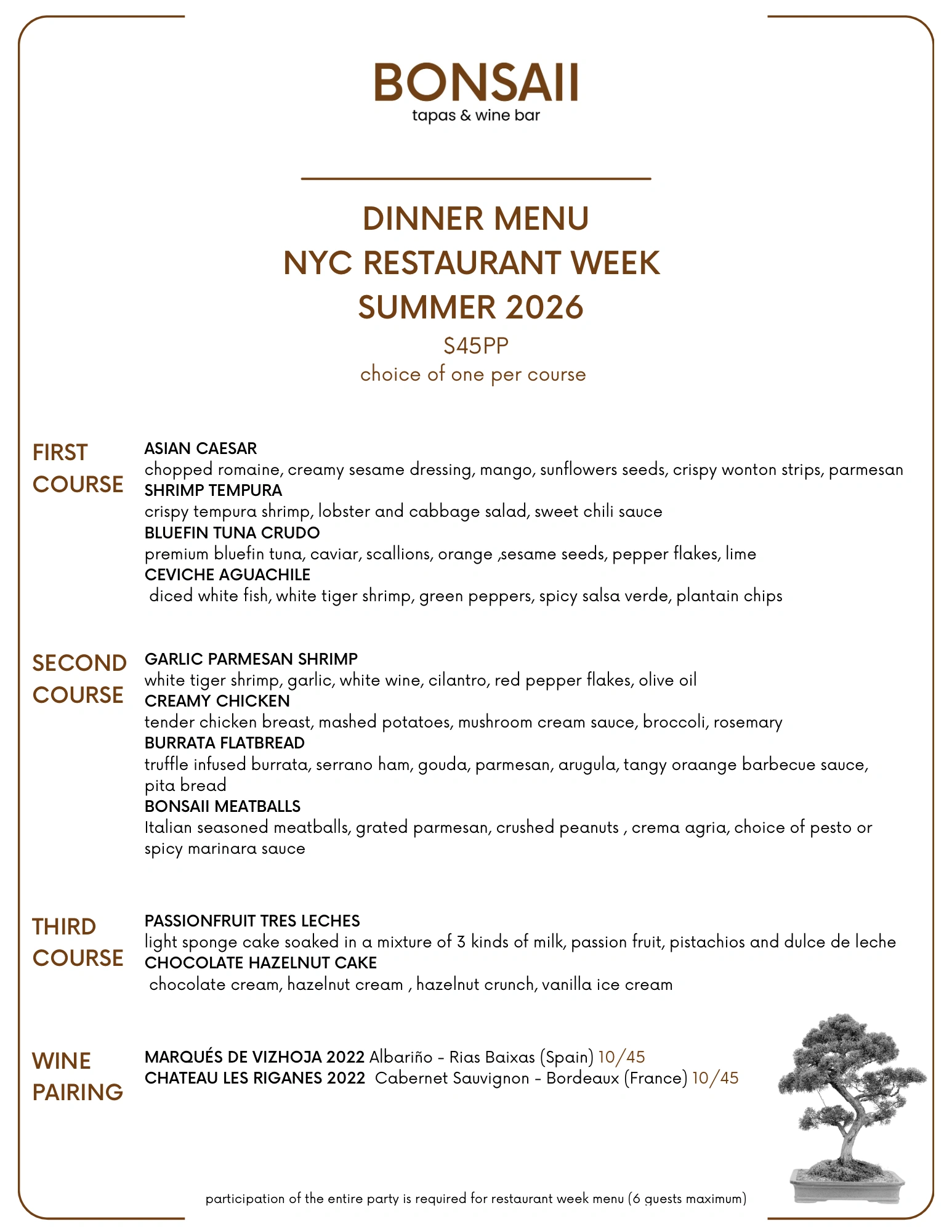 BONSAII
tapas & wine bar

DINNER MENU
NYC RESTAURANT WEEK
SUMMER 2026
$45PP
choice of one per course

FIRST COURSE

ASIAN CAESAR
chopped romaine, creamy sesame dressing, mango, sunflowers seeds, crispy wonton strips, parmesan
SHRIMP TEMPURA
crispy tempura shrimp, lobster and cabbage salad, sweet chili sauce
BLUEFIN TUNA CRUDO
premium bluefin tuna, caviar, scallions, orange ,sesame seeds, pepper flakes, lime
CEVICHE AGUACHILE
diced white fish, white tiger shrimp, green peppers, spicy salsa verde, plantain chips

SECOND COURSE

GARLIC PARMESAN SHRIMP
white tiger shrimp, garlic, white wine, cilantro, red pepper flakes, olive oil
CREAMY CHICKEN
tender chicken breast, mashed potatoes, mushroom cream sauce, broccoli, rosemary
BURRATA FLATBREAD
truffle infused burrata, serrano ham, gouda, parmesan, arugula, tangy oraange barbecue sauce, pita bread
BONSAII MEATBALLS
Italian seasoned meatballs, grated parmesan, crushed peanuts , crema agria, choice of pesto or spicy marinara sauce

THIRD COURSE

PASSIONFRUIT TRES LECHES
light sponge cake soaked in a mixture of 3 kinds of milk, passion fruit, pistachios and dulce de leche
CHOCOLATE HAZELNUT CAKE
chocolate cream, hazelnut cream , hazelnut crunch, vanilla ice cream

WINE PAIRING

MARQUÉS DE VIZHOJA 2022 Albariño - Rias Baixas (Spain) 10/45
CHATEAU LES RIGANES 2022 Cabernet Sauvignon - Bordeaux (France) 10/45

participation of the entire party is required for restaurant week menu (6 guests maximum)